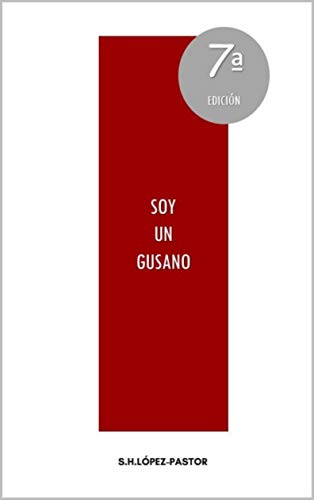 7ª
EDICIÓN

SOY
UN
GUSANO

S.H.LÓPEZ-PASTOR